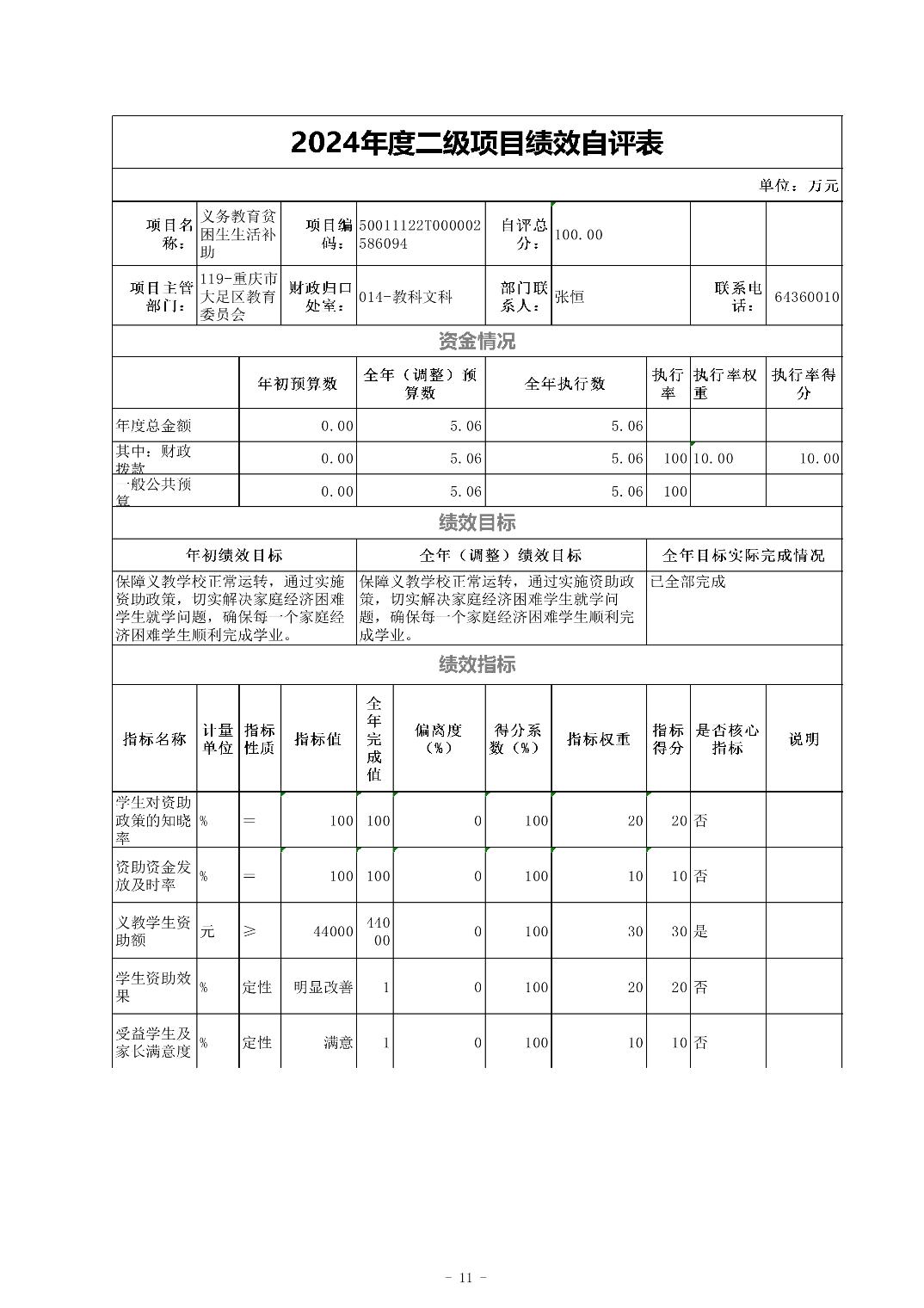 2024年度二级项目绩效自评表

单位：万元

| 项目名称： | 义务教育贫困生生活补助 | 项目编码： | 50011122T000002586094 | 自评总分： | 100.00 | | |
|---|---|---|---|---|---|---|---|
| 项目主管部门： | 119-重庆市大足区教育委员会 | 财政归口处室： | 014-教科文科 | 部门联系人： | 张恒 | 联系电话： | 64360010 |

资金情况

| | 年初预算数 | 全年（调整）预算数 | 全年执行数 | 执行率 | 执行率权重 | 执行率得分 |
|---|---|---|---|---|---|---|
| 年度总金额 | 0.00 | 5.06 | 5.06 | | | |
| 其中：财政拨款 | 0.00 | 5.06 | 5.06 | 100 | 10.00 | 10.00 |
| 一般公共预算 | 0.00 | 5.06 | 5.06 | 100 | | |

绩效目标

| 年初绩效目标 | 全年（调整）绩效目标 | 全年目标实际完成情况 |
|---|---|---|
| 保障义教学校正常运转，通过实施资助政策，切实解决家庭经济困难学生就学问题，确保每一个家庭经济困难学生顺利完成学业。 | 保障义教学校正常运转，通过实施资助政策，切实解决家庭经济困难学生就学问题，确保每一个家庭经济困难学生顺利完成学业。 | 已全部完成 |

绩效指标

| 指标名称 | 计量单位 | 指标性质 | 指标值 | 全年完成值 | 偏离度（%） | 得分系数（%） | 指标权重 | 指标得分 | 是否核心指标 | 说明 |
|---|---|---|---|---|---|---|---|---|---|---|
| 学生对资助政策的知晓率 | % | ＝ | 100 | 100 | 0 | 100 | 20 | 20 | 否 | |
| 资助资金发放及时率 | % | ＝ | 100 | 100 | 0 | 100 | 10 | 10 | 否 | |
| 义教学生资助额 | 元 | ≥ | 44000 | 44000 | 0 | 100 | 30 | 30 | 是 | |
| 学生资助效果 | % | 定性 | 明显改善 | 1 | 0 | 100 | 20 | 20 | 否 | |
| 受益学生及家长满意度 | % | 定性 | 满意 | 1 | 0 | 100 | 10 | 10 | 否 | |

- 11 -